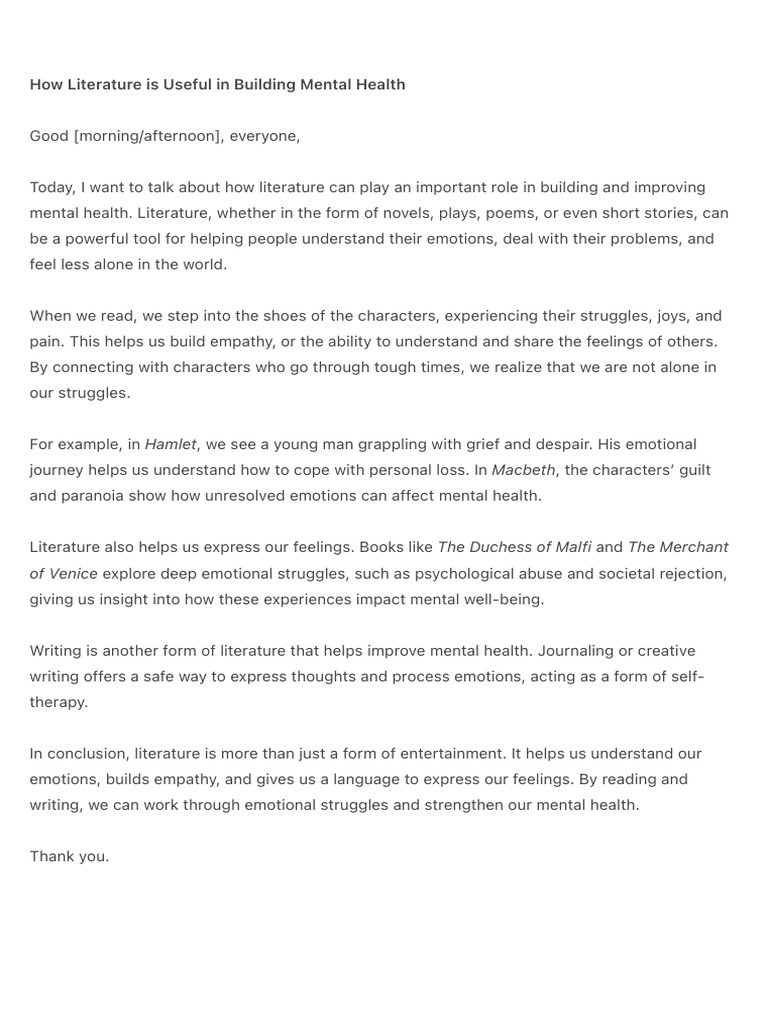 How Literature is Useful in Building Mental Health

Good [morning/afternoon], everyone,

Today, I want to talk about how literature can play an important role in building and improving mental health. Literature, whether in the form of novels, plays, poems, or even short stories, can be a powerful tool for helping people understand their emotions, deal with their problems, and feel less alone in the world.

When we read, we step into the shoes of the characters, experiencing their struggles, joys, and pain. This helps us build empathy, or the ability to understand and share the feelings of others. By connecting with characters who go through tough times, we realize that we are not alone in our struggles.

For example, in Hamlet, we see a young man grappling with grief and despair. His emotional journey helps us understand how to cope with personal loss. In Macbeth, the characters' guilt and paranoia show how unresolved emotions can affect mental health.

Literature also helps us express our feelings. Books like The Duchess of Malfi and The Merchant of Venice explore deep emotional struggles, such as psychological abuse and societal rejection, giving us insight into how these experiences impact mental well-being.

Writing is another form of literature that helps improve mental health. Journaling or creative writing offers a safe way to express thoughts and process emotions, acting as a form of self-therapy.

In conclusion, literature is more than just a form of entertainment. It helps us understand our emotions, builds empathy, and gives us a language to express our feelings. By reading and writing, we can work through emotional struggles and strengthen our mental health.

Thank you.